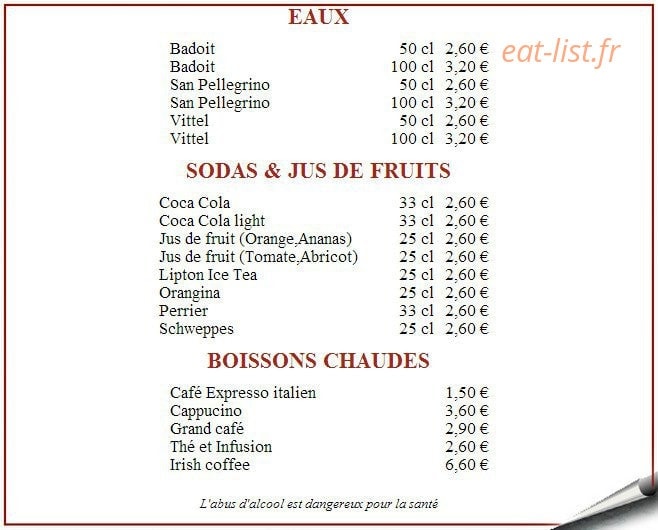 EAUX

Badoit 50 cl 2,60 €
Badoit 100 cl 3,20 €
San Pellegrino 50 cl 2,60 €
San Pellegrino 100 cl 3,20 €
Vittel 50 cl 2,60 €
Vittel 100 cl 3,20 €

SODAS & JUS DE FRUITS

Coca Cola 33 cl 2,60 €
Coca Cola light 33 cl 2,60 €
Jus de fruit (Orange,Ananas) 25 cl 2,60 €
Jus de fruit (Tomate,Abricot) 25 cl 2,60 €
Lipton Ice Tea 25 cl 2,60 €
Orangina 25 cl 2,60 €
Perrier 33 cl 2,60 €
Schweppes 25 cl 2,60 €

BOISSONS CHAUDES

Café Expresso italien 1,50 €
Cappucino 3,60 €
Grand café 2,90 €
Thé et Infusion 2,60 €
Irish coffee 6,60 €

L'abus d'alcool est dangereux pour la santé

eat-list.fr